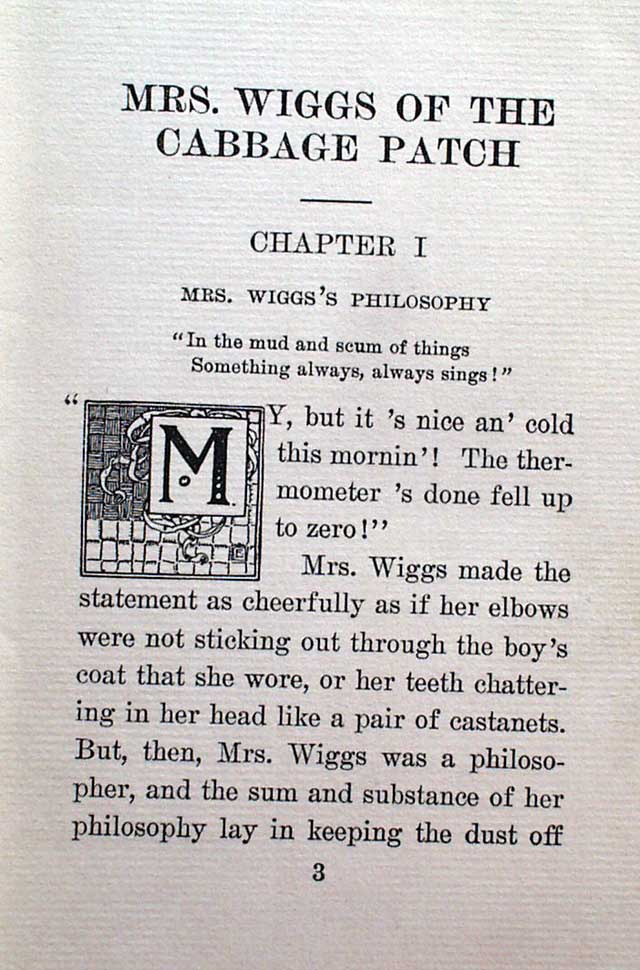 MRS. WIGGS OF THE CABBAGE PATCH

CHAPTER I

MRS. WIGGS'S PHILOSOPHY

"In the mud and scum of things
Something always, always sings!"

"MY, but it 's nice an' cold this mornin'! The thermometer 's done fell up to zero!"

Mrs. Wiggs made the statement as cheerfully as if her elbows were not sticking out through the boy's coat that she wore, or her teeth chattering in her head like a pair of castanets. But, then, Mrs. Wiggs was a philosopher, and the sum and substance of her philosophy lay in keeping the dust off

3